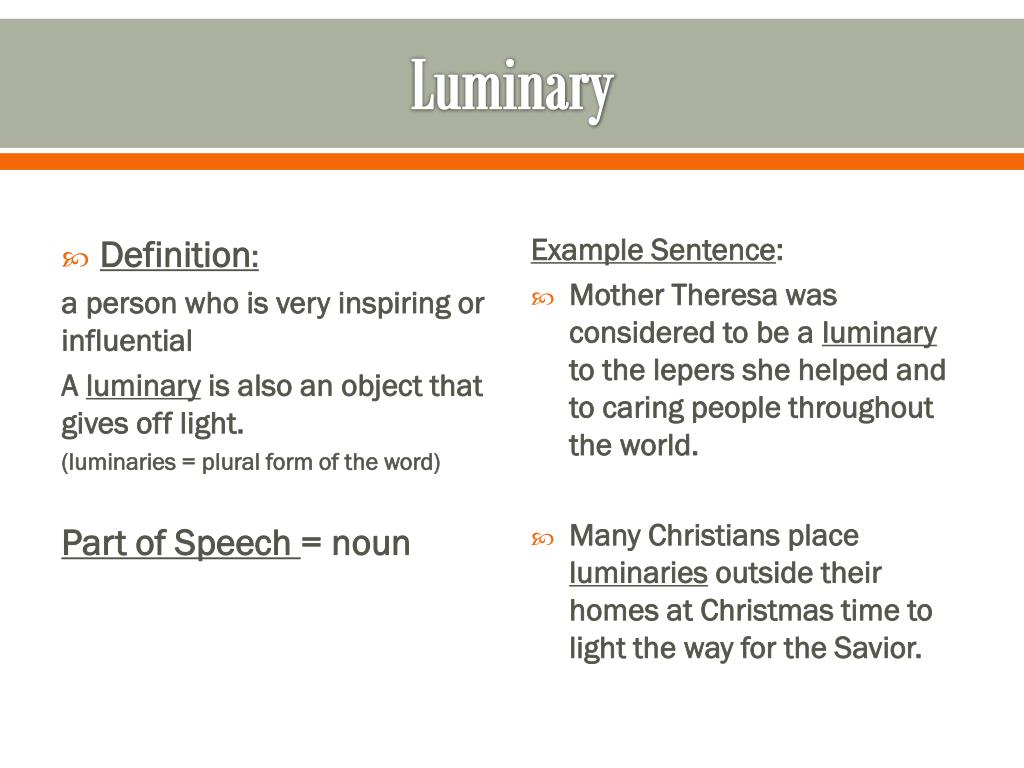 Luminary

Definition:

a person who is very inspiring or influential

A luminary is also an object that gives off light.

(luminaries = plural form of the word)

Part of Speech = noun

Example Sentence:

Mother Theresa was considered to be a luminary to the lepers she helped and to caring people throughout the world.

Many Christians place luminaries outside their homes at Christmas time to light the way for the Savior.